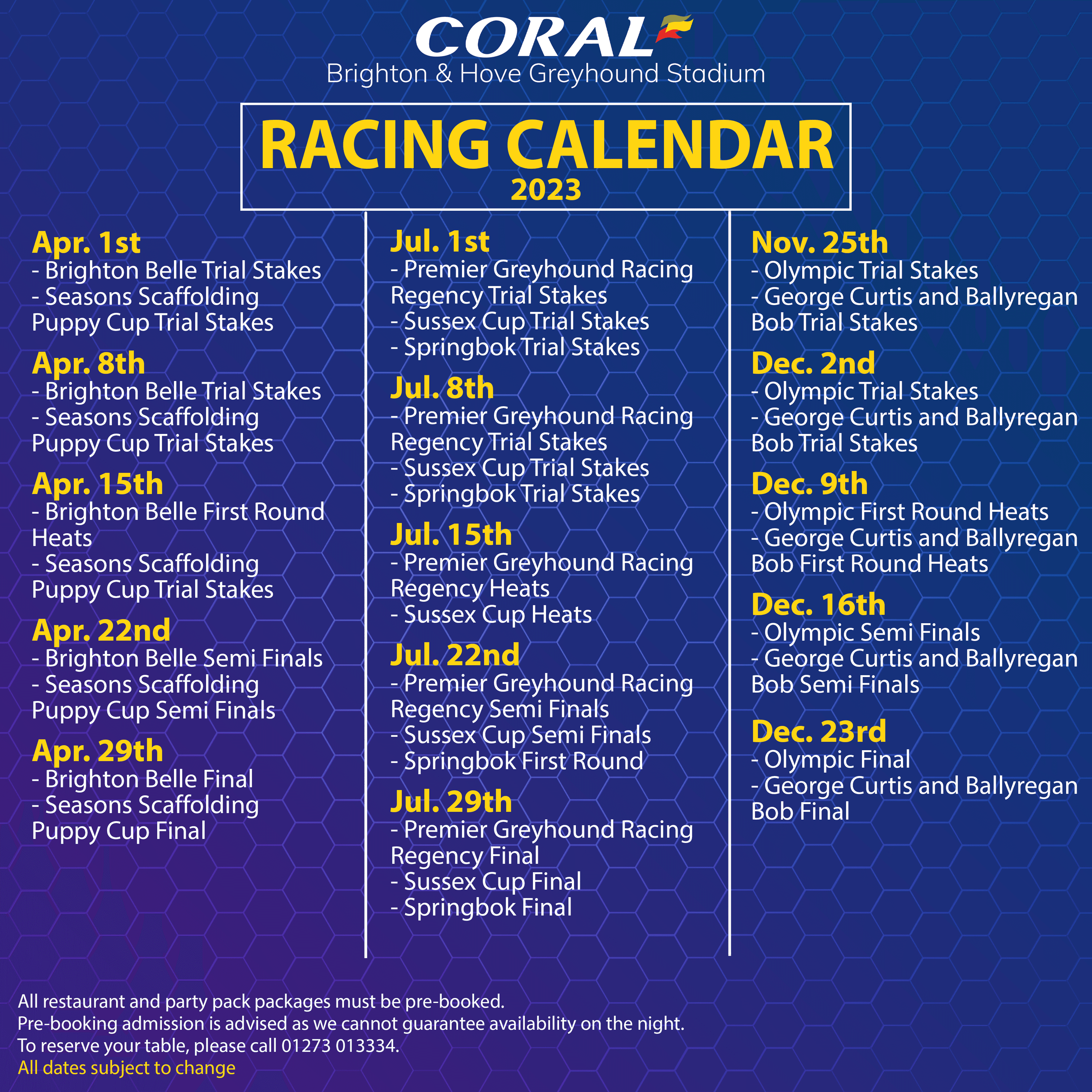 CORAL
Brighton & Hove Greyhound Stadium

RACING CALENDAR
2023

Apr. 1st
- Brighton Belle Trial Stakes
- Seasons Scaffolding Puppy Cup Trial Stakes

Apr. 8th
- Brighton Belle Trial Stakes
- Seasons Scaffolding Puppy Cup Trial Stakes

Apr. 15th
- Brighton Belle First Round Heats
- Seasons Scaffolding Puppy Cup Trial Stakes

Apr. 22nd
- Brighton Belle Semi Finals
- Seasons Scaffolding Puppy Cup Semi Finals

Apr. 29th
- Brighton Belle Final
- Seasons Scaffolding Puppy Cup Final

Jul. 1st
- Premier Greyhound Racing Regency Trial Stakes
- Sussex Cup Trial Stakes
- Springbok Trial Stakes

Jul. 8th
- Premier Greyhound Racing Regency Trial Stakes
- Sussex Cup Trial Stakes
- Springbok Trial Stakes

Jul. 15th
- Premier Greyhound Racing Regency Heats
- Sussex Cup Heats

Jul. 22nd
- Premier Greyhound Racing Regency Semi Finals
- Sussex Cup Semi Finals
- Springbok First Round

Jul. 29th
- Premier Greyhound Racing Regency Final
- Sussex Cup Final
- Springbok Final

Nov. 25th
- Olympic Trial Stakes
- George Curtis and Ballyregan Bob Trial Stakes

Dec. 2nd
- Olympic Trial Stakes
- George Curtis and Ballyregan Bob Trial Stakes

Dec. 9th
- Olympic First Round Heats
- George Curtis and Ballyregan Bob First Round Heats

Dec. 16th
- Olympic Semi Finals
- George Curtis and Ballyregan Bob Semi Finals

Dec. 23rd
- Olympic Final
- George Curtis and Ballyregan Bob Final

All restaurant and party pack packages must be pre-booked.
Pre-booking admission is advised as we cannot guarantee availability on the night.
To reserve your table, please call 01273 013334.
All dates subject to change